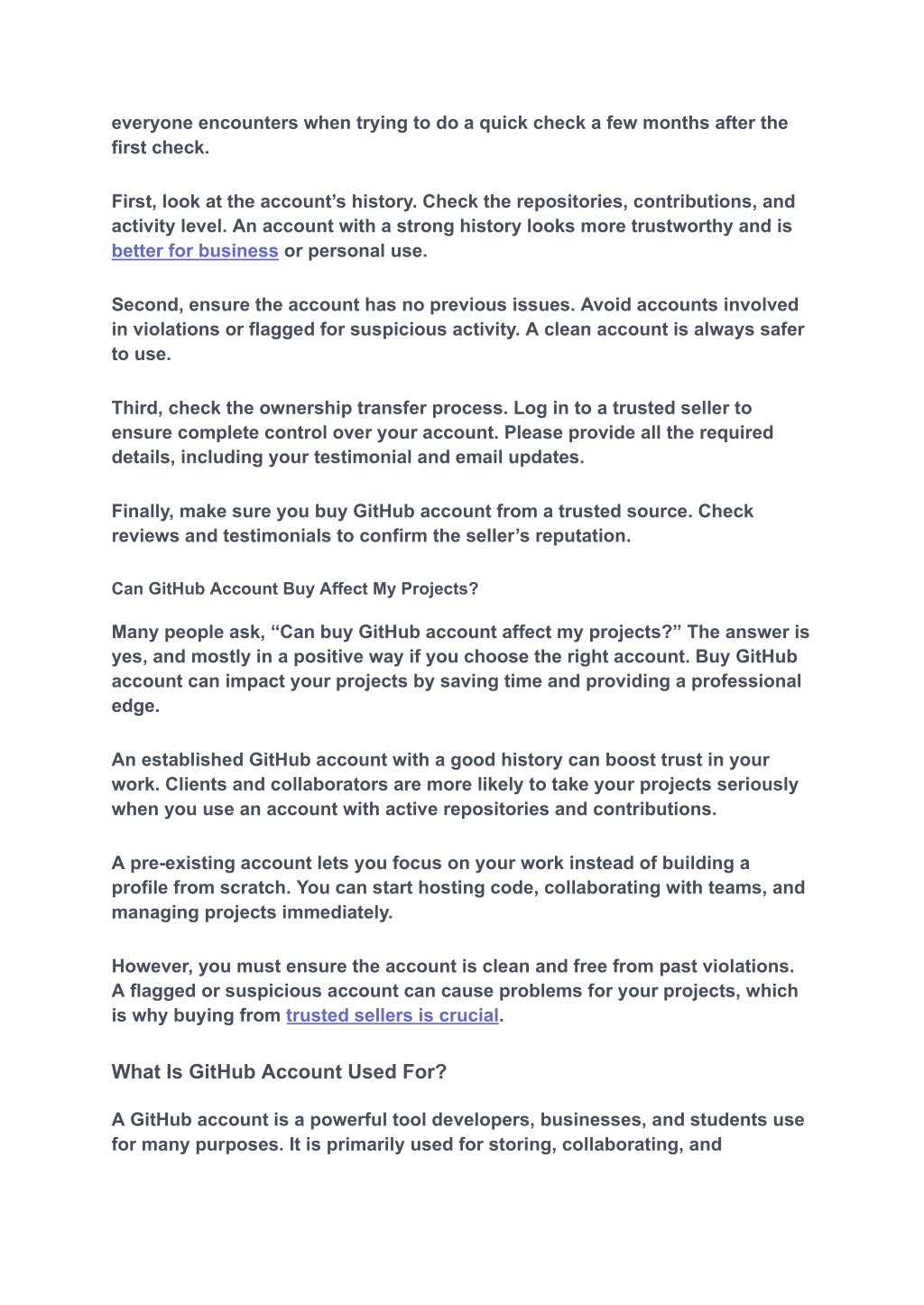 everyone encounters when trying to do a quick check a few months after the first check.

First, look at the account’s history. Check the repositories, contributions, and activity level. An account with a strong history looks more trustworthy and is better for business or personal use.

Second, ensure the account has no previous issues. Avoid accounts involved in violations or flagged for suspicious activity. A clean account is always safer to use.

Third, check the ownership transfer process. Log in to a trusted seller to ensure complete control over your account. Please provide all the required details, including your testimonial and email updates.

Finally, make sure you buy GitHub account from a trusted source. Check reviews and testimonials to confirm the seller’s reputation.

Can GitHub Account Buy Affect My Projects?

Many people ask, “Can buy GitHub account affect my projects?” The answer is yes, and mostly in a positive way if you choose the right account. Buy GitHub account can impact your projects by saving time and providing a professional edge.

An established GitHub account with a good history can boost trust in your work. Clients and collaborators are more likely to take your projects seriously when you use an account with active repositories and contributions.

A pre-existing account lets you focus on your work instead of building a profile from scratch. You can start hosting code, collaborating with teams, and managing projects immediately.

However, you must ensure the account is clean and free from past violations. A flagged or suspicious account can cause problems for your projects, which is why buying from trusted sellers is crucial.

What Is GitHub Account Used For?

A GitHub account is a powerful tool developers, businesses, and students use for many purposes. It is primarily used for storing, collaborating, and